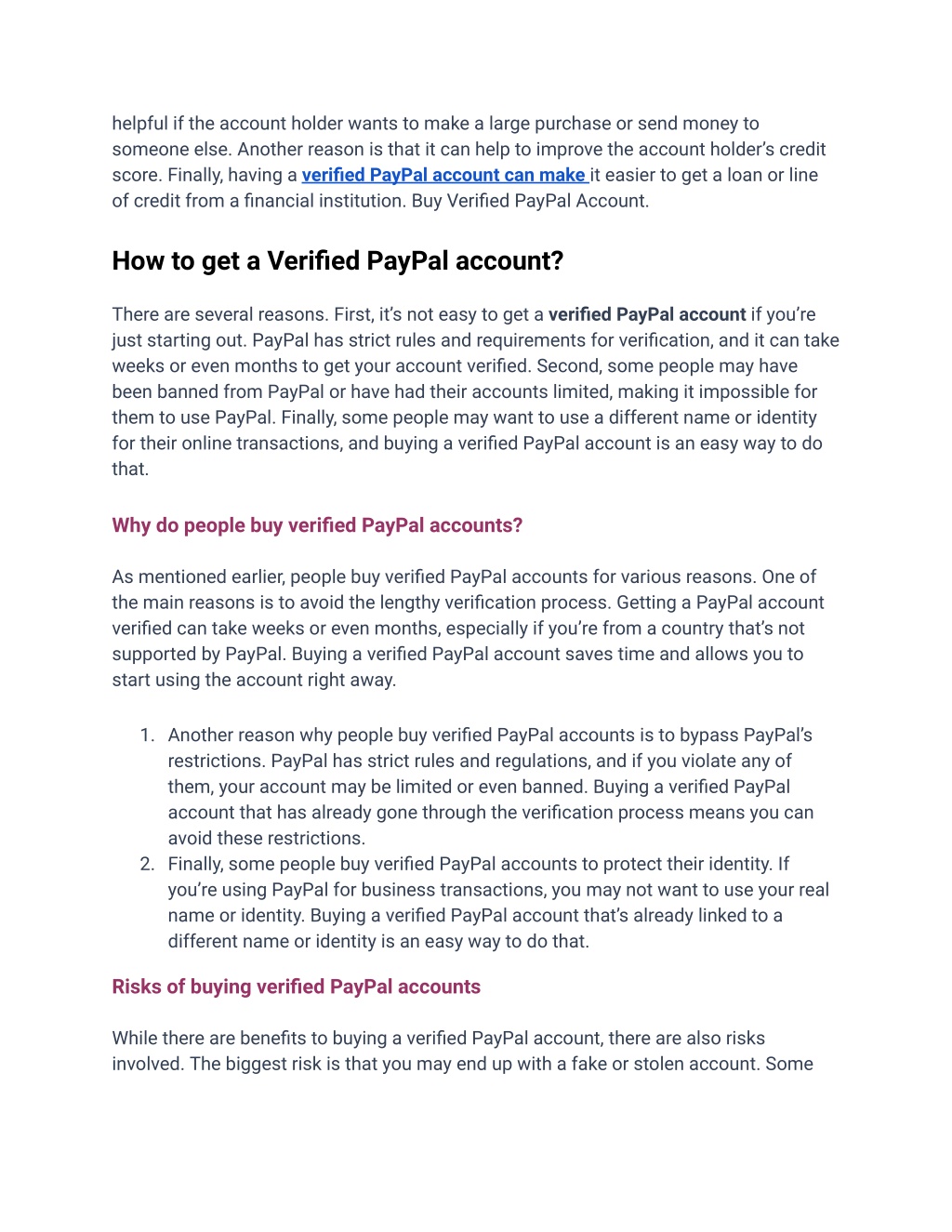 helpful if the account holder wants to make a large purchase or send money to someone else. Another reason is that it can help to improve the account holder's credit score. Finally, having a verified PayPal account can make it easier to get a loan or line of credit from a financial institution. Buy Verified PayPal Account.

How to get a Verified PayPal account?

There are several reasons. First, it's not easy to get a verified PayPal account if you're just starting out. PayPal has strict rules and requirements for verification, and it can take weeks or even months to get your account verified. Second, some people may have been banned from PayPal or have had their accounts limited, making it impossible for them to use PayPal. Finally, some people may want to use a different name or identity for their online transactions, and buying a verified PayPal account is an easy way to do that.

Why do people buy verified PayPal accounts?

As mentioned earlier, people buy verified PayPal accounts for various reasons. One of the main reasons is to avoid the lengthy verification process. Getting a PayPal account verified can take weeks or even months, especially if you're from a country that's not supported by PayPal. Buying a verified PayPal account saves time and allows you to start using the account right away.

1. Another reason why people buy verified PayPal accounts is to bypass PayPal's restrictions. PayPal has strict rules and regulations, and if you violate any of them, your account may be limited or even banned. Buying a verified PayPal account that has already gone through the verification process means you can avoid these restrictions.
2. Finally, some people buy verified PayPal accounts to protect their identity. If you're using PayPal for business transactions, you may not want to use your real name or identity. Buying a verified PayPal account that's already linked to a different name or identity is an easy way to do that.

Risks of buying verified PayPal accounts

While there are benefits to buying a verified PayPal account, there are also risks involved. The biggest risk is that you may end up with a fake or stolen account. Some